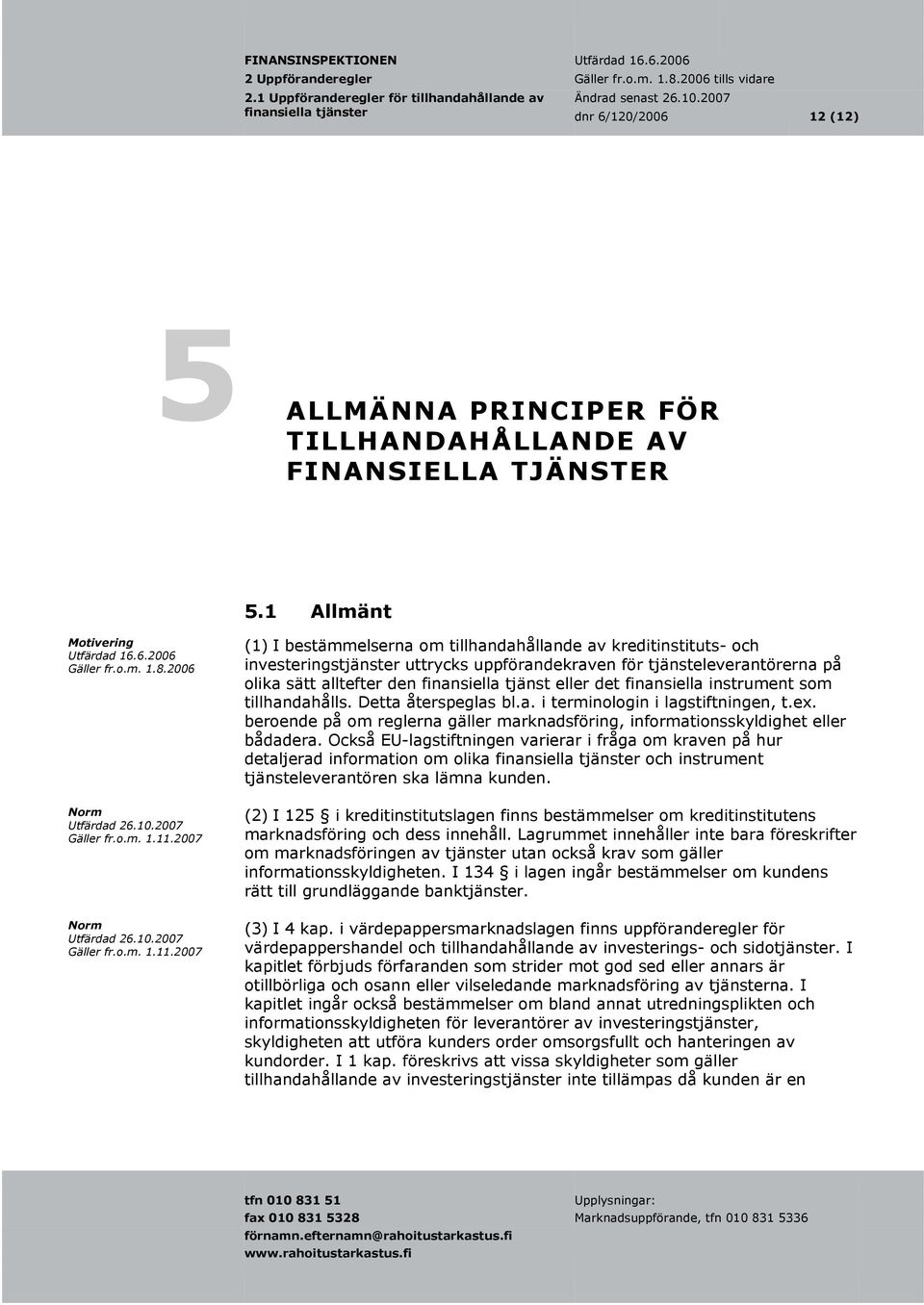 FINANSINSPEKTIONEN
2 Uppföranderegler
2.1 Uppföranderegler för tillhandahållande av finansiella tjänster

Utfärdad 16.6.2006
Gäller fr.o.m. 1.8.2006 tills vidare
Ändrad senast 26.10.2007
dnr 6/120/2006

12 (12)

5

ALLMÄNNA PRINCIPER FÖR TILLHANDAHÅLLANDE AV FINANSIELLA TJÄNSTER

5.1 Allmänt

Motivering
Utfärdad 16.6.2006
Gäller fr.o.m. 1.8.2006

(1) I bestämmelserna om tillhandahållande av kreditinstituts- och investeringstjänster uttrycks uppförandekraven för tjänsteleverantörerna på olika sätt alltefter den finansiella tjänst eller det finansiella instrument som tillhandahålls. Detta återspeglas bl.a. i terminologin i lagstiftningen, t.ex. beroende på om reglerna gäller marknadsföring, informationsskyldighet eller bådadera. Också EU-lagstiftningen varierar i fråga om kraven på hur detaljerad information om olika finansiella tjänster och instrument tjänsteleverantören ska lämna kunden.

Norm
Utfärdad 26.10.2007
Gäller fr.o.m. 1.11.2007

(2) I 125 § i kreditinstitutslagen finns bestämmelser om kreditinstitutens marknadsföring och dess innehåll. Lagrummet innehåller inte bara föreskrifter om marknadsföringen av tjänster utan också krav som gäller informationsskyldigheten. I 134 § i lagen ingår bestämmelser om kundens rätt till grundläggande banktjänster.

Norm
Utfärdad 26.10.2007
Gäller fr.o.m. 1.11.2007

(3) I 4 kap. i värdepappersmarknadslagen finns uppföranderegler för värdepappershandel och tillhandahållande av investerings- och sidotjänster. I kapitlet förbjuds förfaranden som strider mot god sed eller annars är otillbörliga och osann eller vilseledande marknadsföring av tjänsterna. I kapitlet ingår också bestämmelser om bland annat utredningsplikten och informationsskyldigheten för leverantörer av investeringstjänster, skyldigheten att utföra kunders order omsorgsfullt och hanteringen av kundorder. I 1 kap. föreskrivs att vissa skyldigheter som gäller tillhandahållande av investeringstjänster inte tillämpas då kunden är en

tfn 010 831 51
fax 010 831 5328
förnamn.efternamn@rahoitustarkastus.fi
www.rahoitustarkastus.fi

Upplysningar:
Marknadsuppförande, tfn 010 831 5336